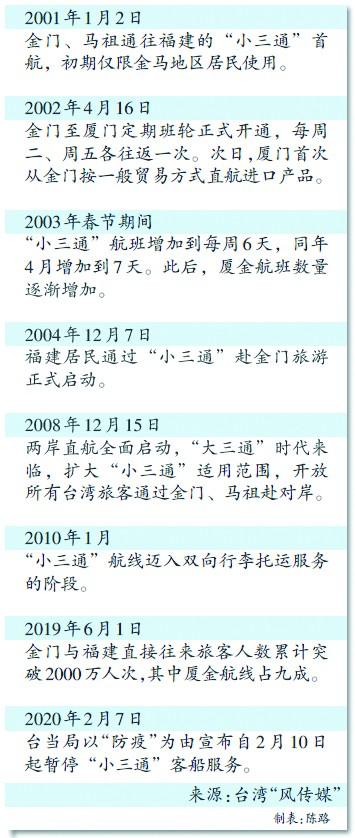 2001年1月2日
金门、马祖通往福建的“小三通”首航，初期仅限金马地区居民使用。

2002年4月16日
金门至厦门定期班轮正式开通，每周二、周五各往返一次。次日，厦门首次从金门按一般贸易方式直航进口产品。

2003年春节期间
“小三通”航班增加到每周6天，同年4月增加到7天。此后，厦金航班数量逐渐增加。

2004年12月7日
福建居民通过“小三通”赴金门旅游正式启动。

2008年12月15日
两岸直航全面启动，“大三通”时代来临，扩大“小三通”适用范围，开放所有台湾旅客通过金门、马祖赴对岸。

2010年1月
“小三通”航线迈入双向行李托运服务的阶段。

2019年6月1日
金门与福建直接往来旅客人数累计突破2000万人次，其中厦金航线占九成。

2020年2月7日
台当局以“防疫”为由宣布自2月10日起暂停“小三通”客船服务。

来源：台湾“风传媒”
制表：陈路